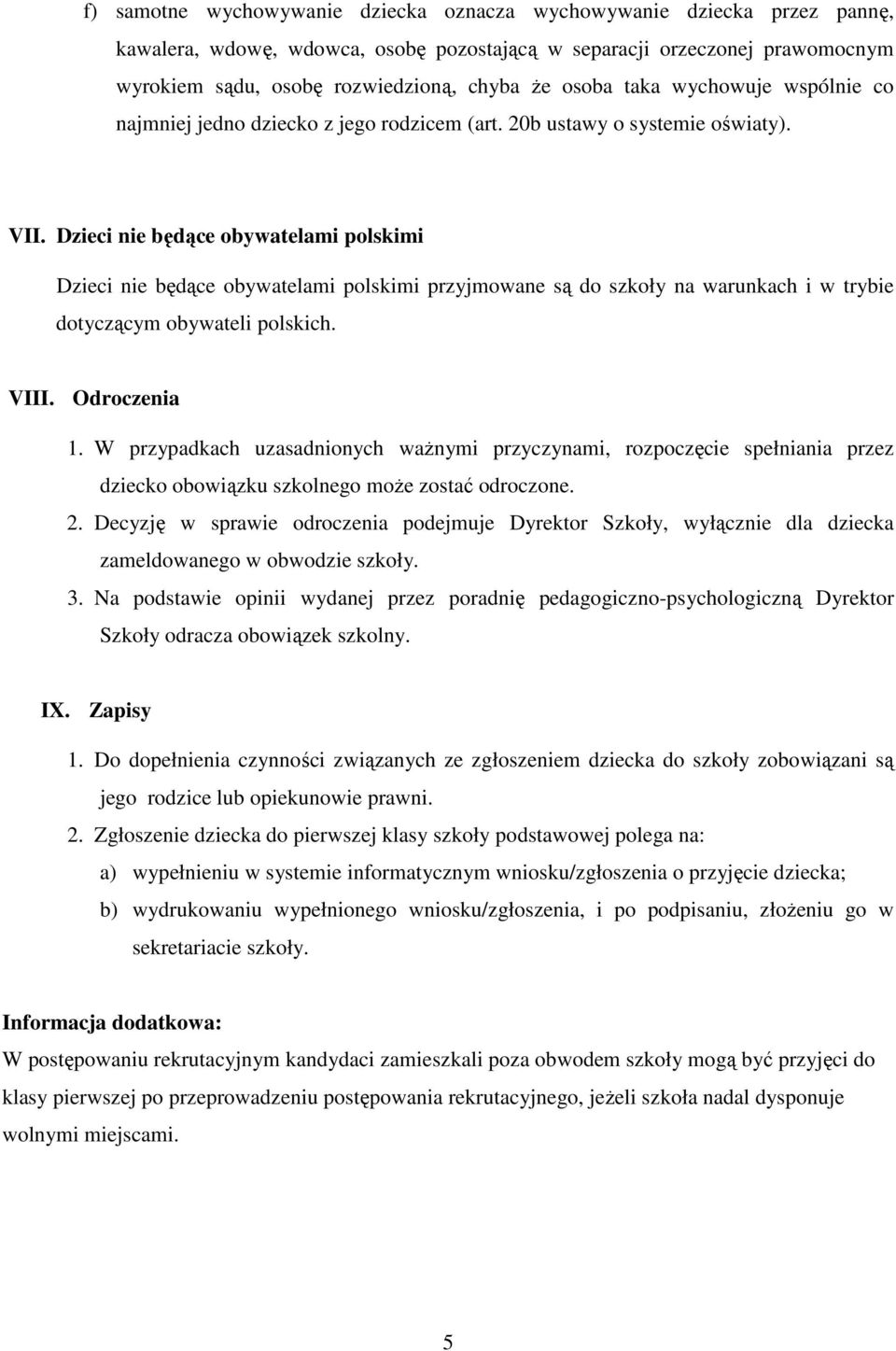 f) samotne wychowywanie dziecka oznacza wychowywanie dziecka przez pannę, kawalera, wdowę, wdowca, osobę pozostającą w separacji orzeczonej prawomocnym wyrokiem sądu, osobę rozwiedzioną, chyba że osoba taka wychowuje wspólnie co najmniej jedno dziecko z jego rodzicem (art. 20b ustawy o systemie oświaty).

VII. Dzieci nie będące obywatelami polskimi

Dzieci nie będące obywatelami polskimi przyjmowane są do szkoły na warunkach i w trybie dotyczącym obywateli polskich.

VIII. Odroczenia

1. W przypadkach uzasadnionych ważnymi przyczynami, rozpoczęcie spełniania przez dziecko obowiązku szkolnego może zostać odroczone.
2. Decyzję w sprawie odroczenia podejmuje Dyrektor Szkoły, wyłącznie dla dziecka zameldowanego w obwodzie szkoły.
3. Na podstawie opinii wydanej przez poradnię pedagogiczno-psychologiczną Dyrektor Szkoły odracza obowiązek szkolny.

IX. Zapisy

1. Do dopełnienia czynności związanych ze zgłoszeniem dziecka do szkoły zobowiązani są jego rodzice lub opiekunowie prawni.
2. Zgłoszenie dziecka do pierwszej klasy szkoły podstawowej polega na:
a) wypełnieniu w systemie informatycznym wniosku/zgłoszenia o przyjęcie dziecka;
b) wydrukowaniu wypełnionego wniosku/zgłoszenia, i po podpisaniu, złożeniu go w sekretariacie szkoły.

Informacja dodatkowa:
W postępowaniu rekrutacyjnym kandydaci zamieszkali poza obwodem szkoły mogą być przyjęci do klasy pierwszej po przeprowadzeniu postępowania rekrutacyjnego, jeżeli szkoła nadal dysponuje wolnymi miejscami.

5